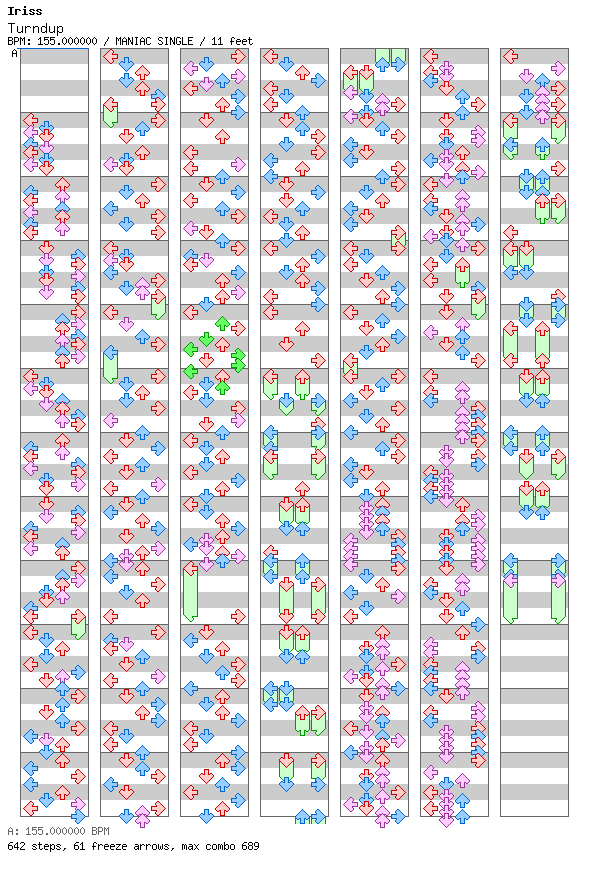 Iriss
Turndup
BPM: 155.000000 / MANIAC SINGLE / 11 feet
A

A: 155.000000 BPM
642 steps, 61 freeze arrows, max combo 689